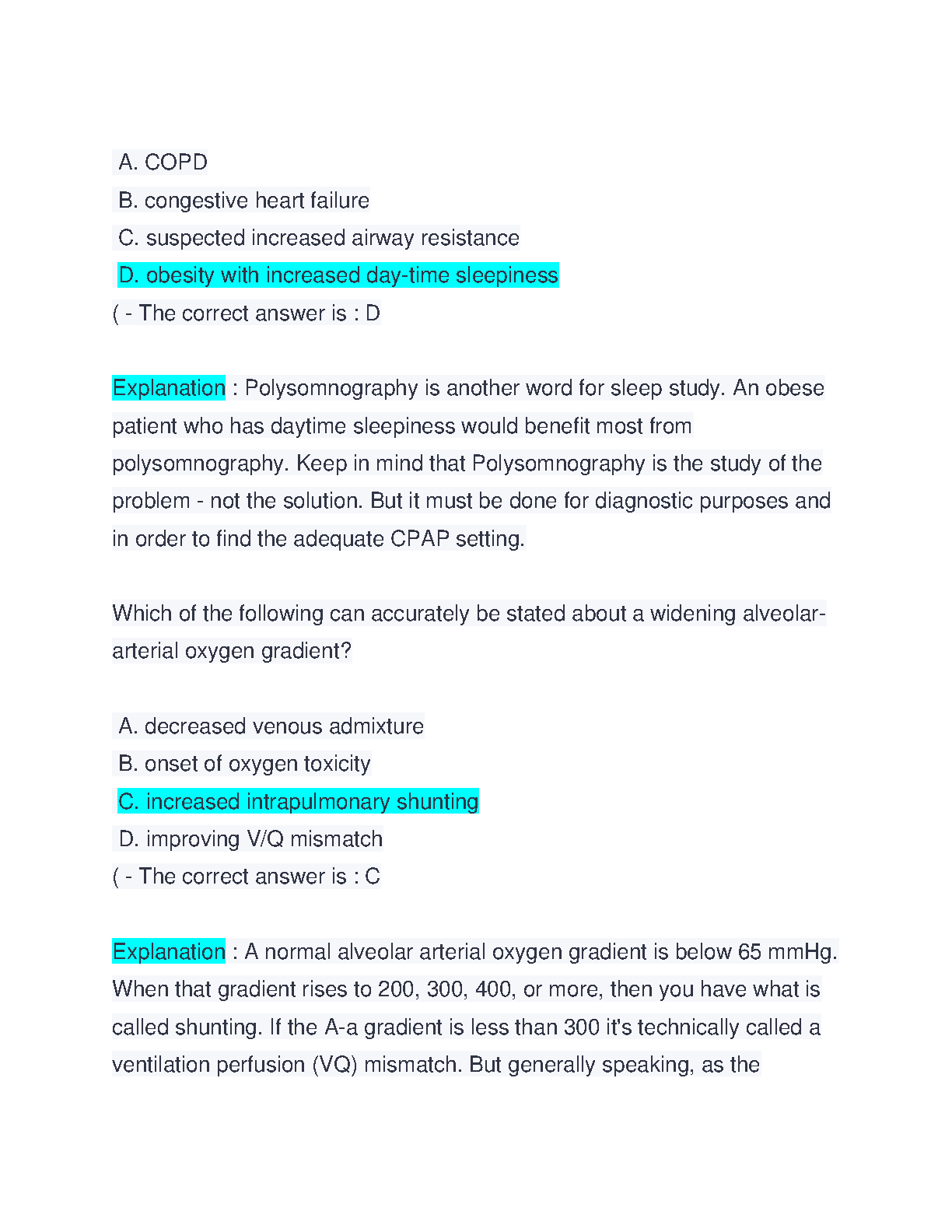 A. COPD
B. congestive heart failure
C. suspected increased airway resistance
D. obesity with increased day-time sleepiness
( - The correct answer is : D

Explanation : Polysomnography is another word for sleep study. An obese patient who has daytime sleepiness would benefit most from polysomnography. Keep in mind that Polysomnography is the study of the problem - not the solution. But it must be done for diagnostic purposes and in order to find the adequate CPAP setting.

Which of the following can accurately be stated about a widening alveolar-arterial oxygen gradient?

A. decreased venous admixture
B. onset of oxygen toxicity
C. increased intrapulmonary shunting
D. improving V/Q mismatch
( - The correct answer is : C

Explanation : A normal alveolar arterial oxygen gradient is below 65 mmHg. When that gradient rises to 200, 300, 400, or more, then you have what is called shunting. If the A-a gradient is less than 300 it's technically called a ventilation perfusion (VQ) mismatch. But generally speaking, as the